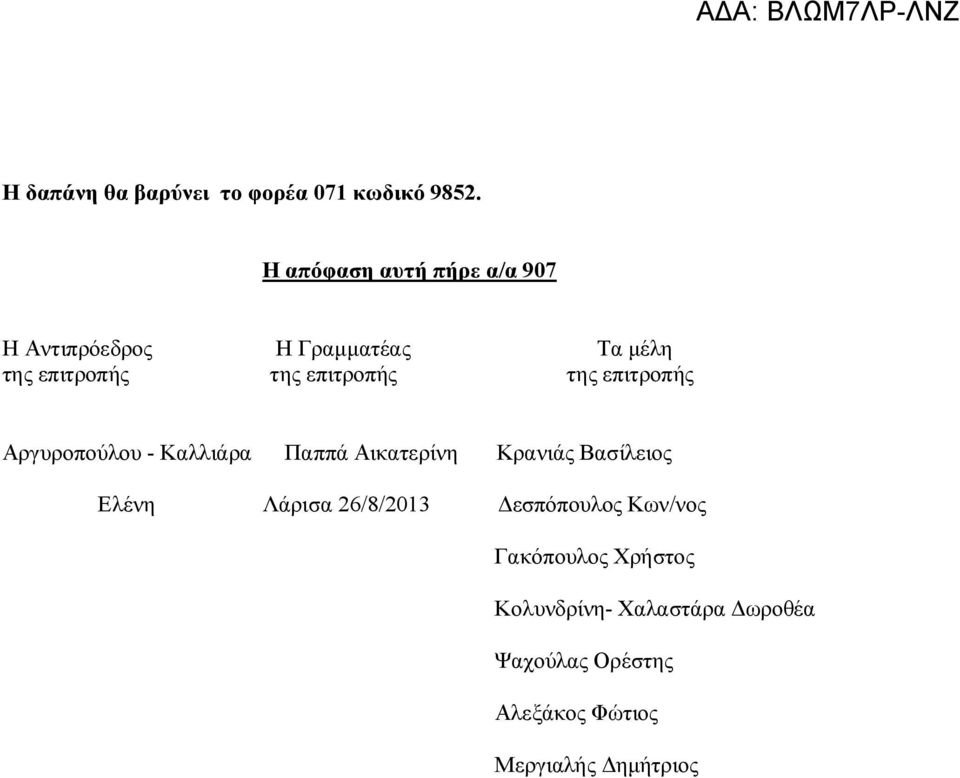 ΑΔΑ: ΒΛΩΜ7ΛΡ-ΛΝΖ

Η δαπάνη θα βαρύνει το φορέα 071 κωδικό 9852.

Η απόφαση αυτή πήρε α/α 907

Η Αντιπρόεδρος της επιτροπής

Αργυροπούλου - Καλλιάρα Ελένη

Η Γραμματέας της επιτροπής

Παππά Αικατερίνη

Λάρισα 26/8/2013

Τα μέλη της επιτροπής

Κρανιάς Βασίλειος

Δεσπόπουλος Κων/νος

Γακόπουλος Χρήστος

Κολυνδρίνη- Χαλαστάρα Δωροθέα

Ψαχούλας Ορέστης

Αλεξάκος Φώτιος

Μεργιαλής Δημήτριος